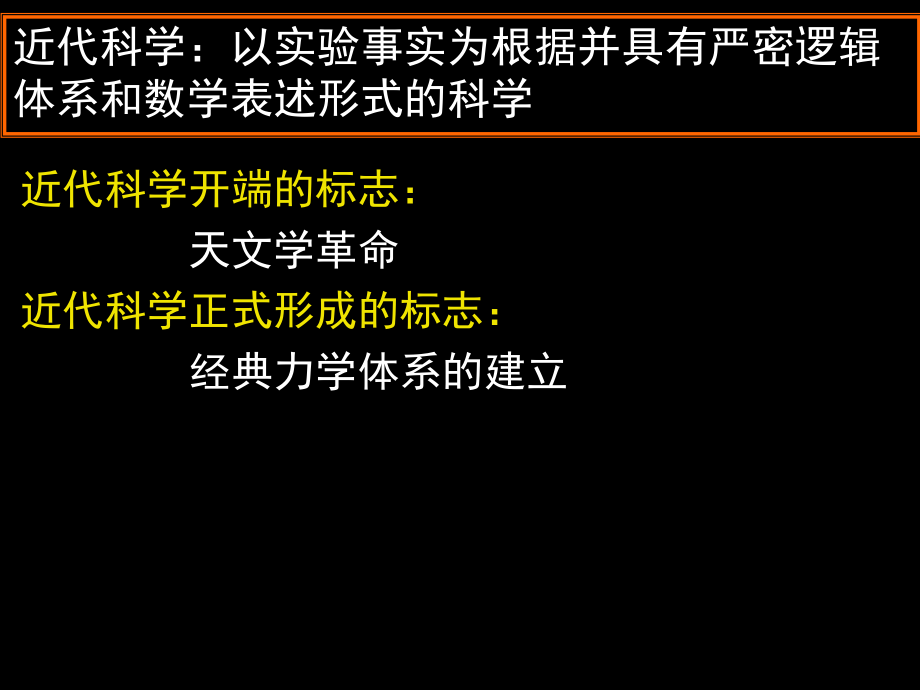 近代科学：以实验事实为根据并具有严密逻辑体系和数学表述形式的科学

近代科学开端的标志：

天文学革命

近代科学正式形成的标志：

经典力学体系的建立